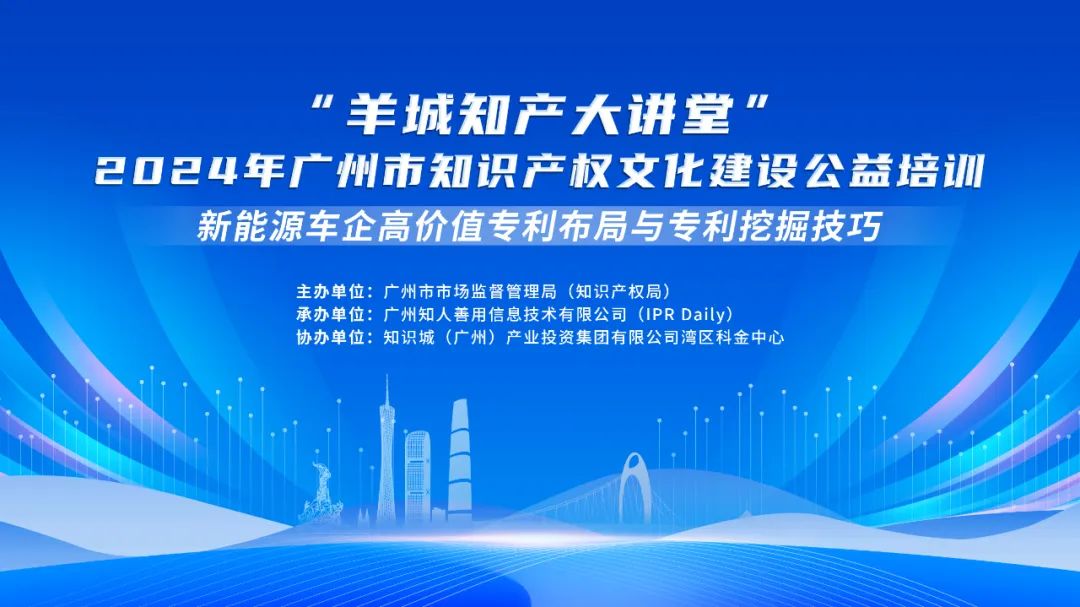 “羊城知产大讲堂”
2024年广州市知识产权文化建设公益培训
新能源车企高价值专利布局与专利挖掘技巧

主办单位：广州市市场监督管理局（知识产权局）
承办单位：广州知人善用信息技术有限公司（IPR Daily）
协办单位：知识城（广州）产业投资集团有限公司湾区科金中心